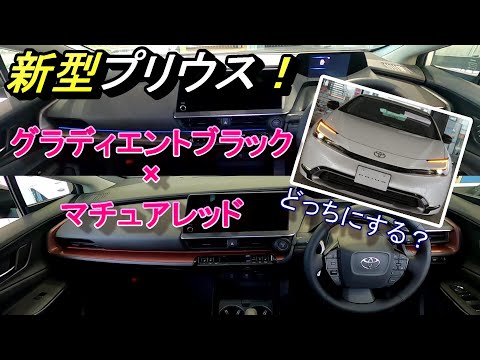 新型プリウス！

グラディエントブラック
×
マチュアレッド

どっちにする？